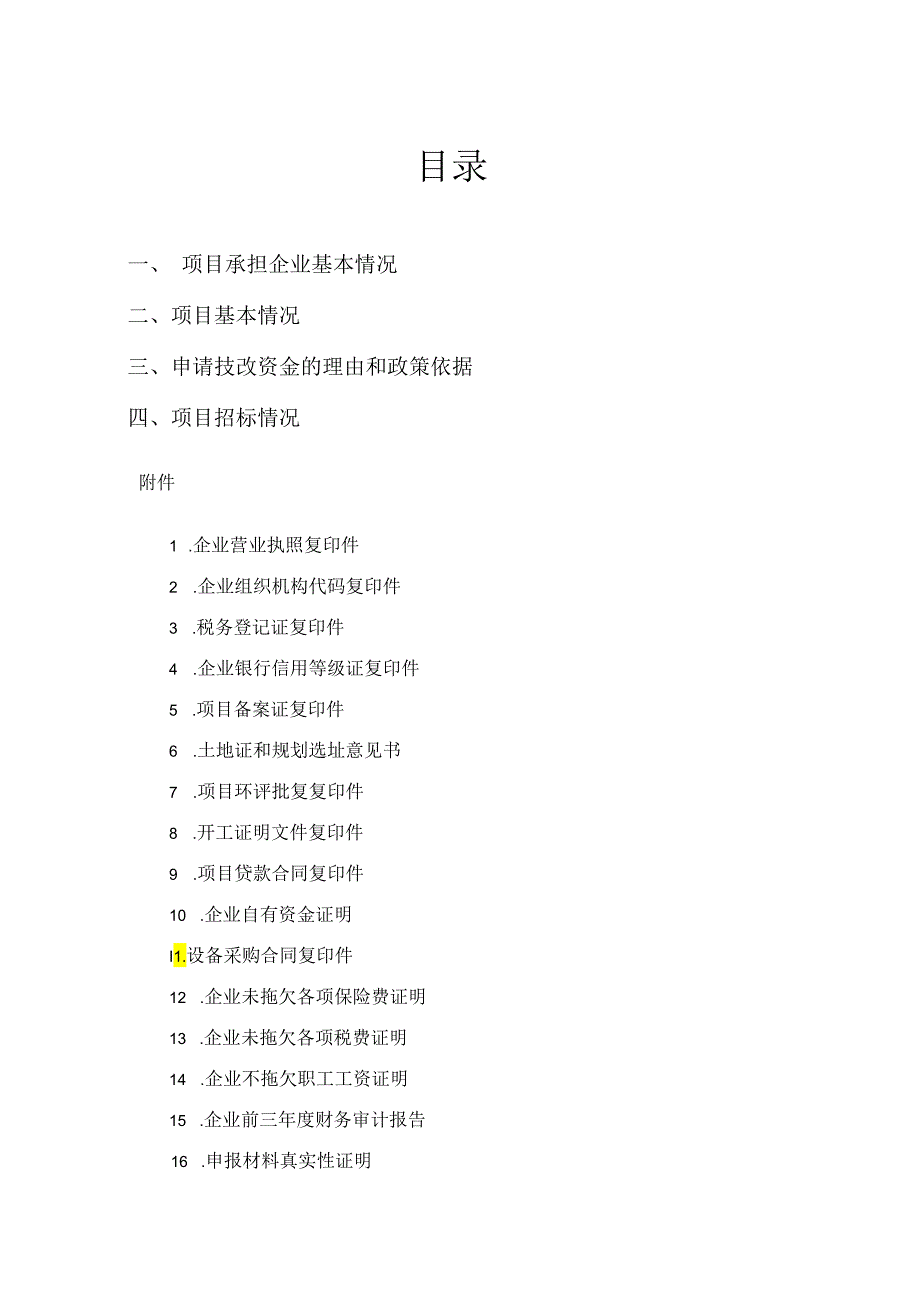 目录

一、 项目承担企业基本情况

二、项目基本情况

三、申请技改资金的理由和政策依据

四、项目招标情况

附件

1 .企业营业执照复印件

2 .企业组织机构代码复印件

3 .税务登记证复印件

4 .企业银行信用等级证复印件

5 .项目备案证复印件

6 .土地证和规划选址意见书

7 .项目环评批复复印件

8 .开工证明文件复印件

9 .项目贷款合同复印件

10 .企业自有资金证明

I1.设备采购合同复印件

12 .企业未拖欠各项保险费证明

13 .企业未拖欠各项税费证明

14 .企业不拖欠职工工资证明

15 .企业前三年度财务审计报告

16 .申报材料真实性证明